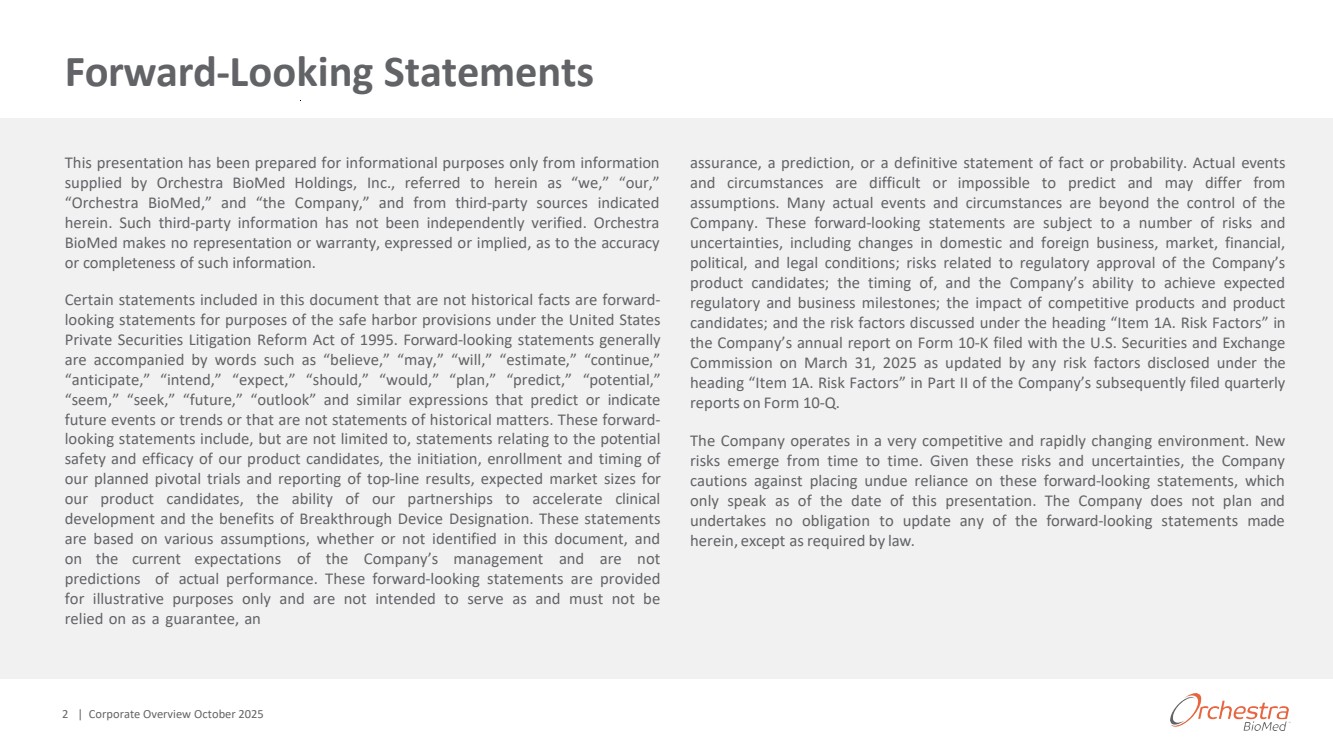 Forward-Looking Statements

This presentation has been prepared for informational purposes only from information supplied by Orchestra BioMed Holdings, Inc., referred to herein as “we,” “our,” “Orchestra BioMed,” and “the Company,” and from third-party sources indicated herein. Such third-party information has not been independently verified. Orchestra BioMed makes no representation or warranty, expressed or implied, as to the accuracy or completeness of such information.

Certain statements included in this document that are not historical facts are forward-looking statements for purposes of the safe harbor provisions under the United States Private Securities Litigation Reform Act of 1995. Forward-looking statements generally are accompanied by words such as “believe,” “may,” “will,” “estimate,” “continue,” “anticipate,” “intend,” “expect,” “should,” “would,” “plan,” “predict,” “potential,” “seem,” “seek,” “future,” “outlook” and similar expressions that predict or indicate future events or trends or that are not statements of historical matters. These forward-looking statements include, but are not limited to, statements relating to the potential safety and efficacy of our product candidates, the initiation, enrollment and timing of our planned pivotal trials and reporting of top-line results, expected market sizes for our product candidates, the ability of our partnerships to accelerate clinical development and the benefits of Breakthrough Device Designation. These statements are based on various assumptions, whether or not identified in this document, and on the current expectations of the Company’s management and are not predictions of actual performance. These forward-looking statements are provided for illustrative purposes only and are not intended to serve as and must not be relied on as a guarantee, an assurance, a prediction, or a definitive statement of fact or probability. Actual events and circumstances are difficult or impossible to predict and may differ from assumptions. Many actual events and circumstances are beyond the control of the Company. These forward-looking statements are subject to a number of risks and uncertainties, including changes in domestic and foreign business, market, financial, political, and legal conditions; risks related to regulatory approval of the Company’s product candidates; the timing of, and the Company’s ability to achieve expected regulatory and business milestones; the impact of competitive products and product candidates; and the risk factors discussed under the heading “Item 1A. Risk Factors” in the Company’s annual report on Form 10-K filed with the U.S. Securities and Exchange Commission on March 31, 2025 as updated by any risk factors disclosed under the heading “Item 1A. Risk Factors” in Part II of the Company’s subsequently filed quarterly reports on Form 10-Q.

The Company operates in a very competitive and rapidly changing environment. New risks emerge from time to time. Given these risks and uncertainties, the Company cautions against placing undue reliance on these forward-looking statements, which only speak as of the date of this presentation. The Company does not plan and undertakes no obligation to update any of the forward-looking statements made herein, except as required by law.

2 | Corporate Overview October 2025

Orchestra BioMed